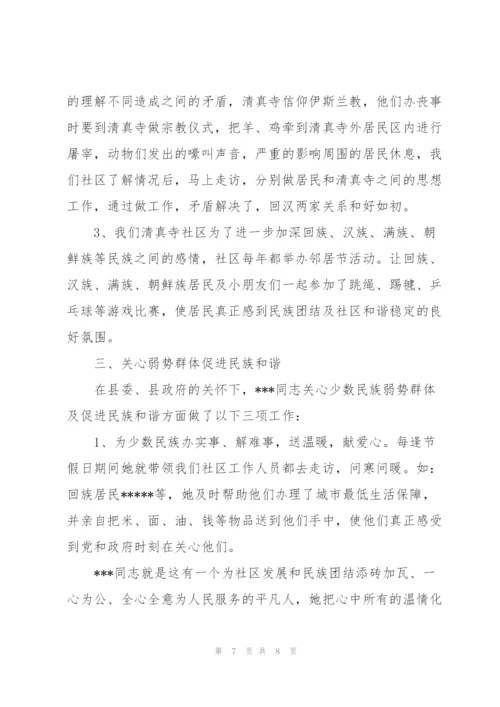 的理解不同造成之间的矛盾，清真寺信仰伊斯兰教，他们办丧事时要到清真寺做宗教仪式，把羊、鸡牵到清真寺外居民区内进行屠宰，动物们发出的嚎叫声音，严重的影响周围的居民休息，我们社区了解情况后，马上走访，分别做居民和清真寺之间的思想工作，通过做工作，矛盾解决了，回汉两家关系和好如初。

3、我们清真寺社区为了进一步加深回族、汉族、满族、朝鲜族等民族之间的感情，社区每年都举办邻居节活动。让回族、汉族、满族、朝鲜族居民及小朋友们一起参加了跳绳、踢毽、乒乓球等游戏比赛，使居民真正感到民族团结及社区和谐稳定的良好氛围。

三、关心弱势群体促进民族和谐

在县委、县政府的关怀下，***同志关心少数民族弱势群体及促进民族和谐方面做了以下三项工作：

1、为少数民族办实事、解难事，送温暖，献爱心。每逢节假日期间她就带领我们社区工作人员都去走访，问寒问暖。如：回族居民*****等，她及时帮助他们办理了城市最低生活保障，并亲自把米、面、油、钱等物品送到他们手中，使他们真正感受到党和政府时刻在关心他们。

***同志就是这有一个为社区发展和民族团结添砖加瓦、一心为公、全心全意为人民服务的平凡人，她把心中所有的温情化

第 7 页 共 8 页